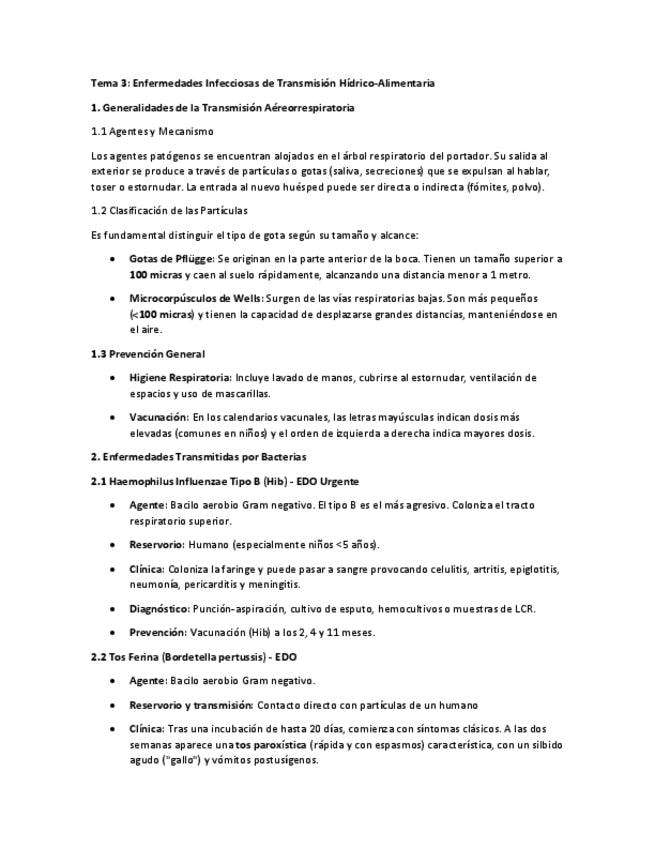 Tema 3: Enfermedades Infecciosas de Transmisión Hídrico-Alimentaria

1. Generalidades de la Transmisión Aéreorrespiratoria

1.1 Agentes y Mecanismo

Los agentes patógenos se encuentran alojados en el árbol respiratorio del portador. Su salida al exterior se produce a través de partículas o gotas (saliva, secreciones) que se expulsan al hablar, toser o estornudar. La entrada al nuevo huésped puede ser directa o indirecta (fómites, polvo).

1.2 Clasificación de las Partículas

Es fundamental distinguir el tipo de gota según su tamaño y alcance:

• Gotas de Pflügge: Se originan en la parte anterior de la boca. Tienen un tamaño superior a 100 micras y caen al suelo rápidamente, alcanzando una distancia menor a 1 metro.

• Microcorpúsculos de Wells: Surgen de las vías respiratorias bajas. Son más pequeños (<100 micras) y tienen la capacidad de desplazarse grandes distancias, manteniéndose en el aire.

1.3 Prevención General

• Higiene Respiratoria: Incluye lavado de manos, cubrirse al estornudar, ventilación de espacios y uso de mascarillas.

• Vacunación: En los calendarios vacunales, las letras mayúsculas indican dosis más elevadas (comunes en niños) y el orden de izquierda a derecha indica mayores dosis.

2. Enfermedades Transmitidas por Bacterias

2.1 Haemophilus Influenzae Tipo B (Hib) - EDO Urgente

• Agente: Bacilo aerobio Gram negativo. El tipo B es el más agresivo. Coloniza el tracto respiratorio superior.

• Reservorio: Humano (especialmente niños <5 años).

• Clínica: Coloniza la faringe y puede pasar a sangre provocando celulitis, artritis, epiglotitis, neumonía, pericarditis y meningitis.

• Diagnóstico: Punción-aspiración, cultivo de esputo, hemocultivos o muestras de LCR.

• Prevención: Vacunación (Hib) a los 2, 4 y 11 meses.

2.2 Tos Ferina (Bordetella pertussis) - EDO

• Agente: Bacilo aerobio Gram negativo.

• Reservorio y transmisión: Contacto directo con partículas de un humano

• Clínica: Tras una incubación de hasta 20 días, comienza con síntomas clásicos. A las dos semanas aparece una tos paroxística (rápida y con espasmos) característica, con un silbido agudo ("gallo") y vómitos postusígenos.